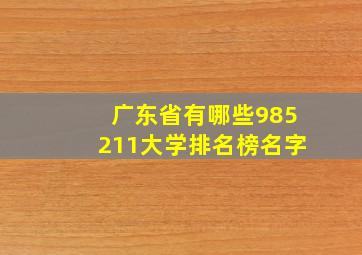 广东省有哪些985
211大学排名榜名字